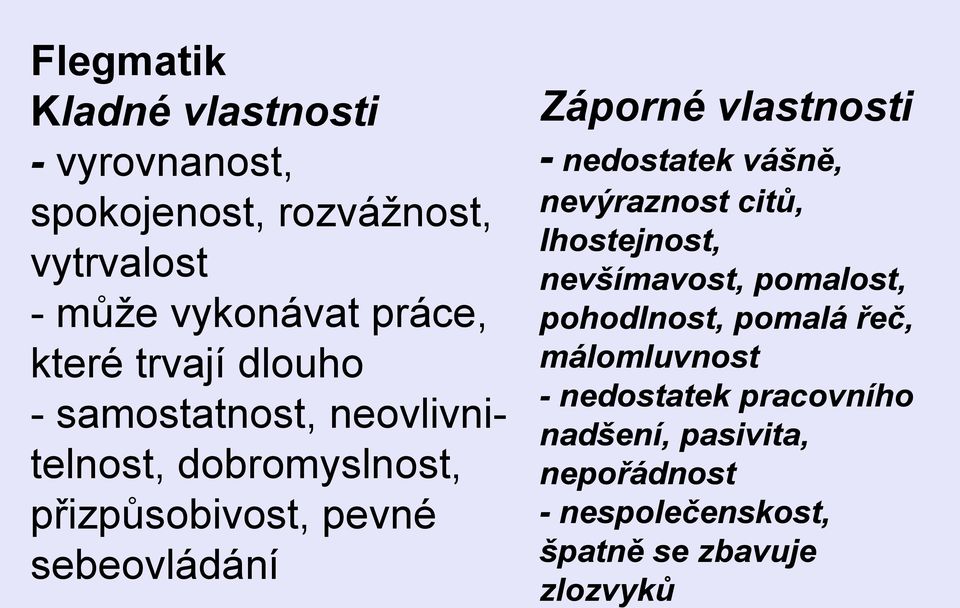 Flegmatik
Kladné vlastnosti
- vyrovnanost, spokojenost, rozvážnost, vytrvalost
- může vykonávat práce, které trvají dlouho
- samostatnost, neovlivnitelnost, dobromyslnost, přizpůsobivost, pevné sebeovládání

Záporné vlastnosti
- nedostatek vášně, nevýraznost citů, lhostejnost, nevšímavost, pomalost, pohodlnost, pomalá řeč, málomluvnost
- nedostatek pracovního nadšení, pasivita, nepořádnost
- nespolečenskost, špatně se zbavuje zlozvyků